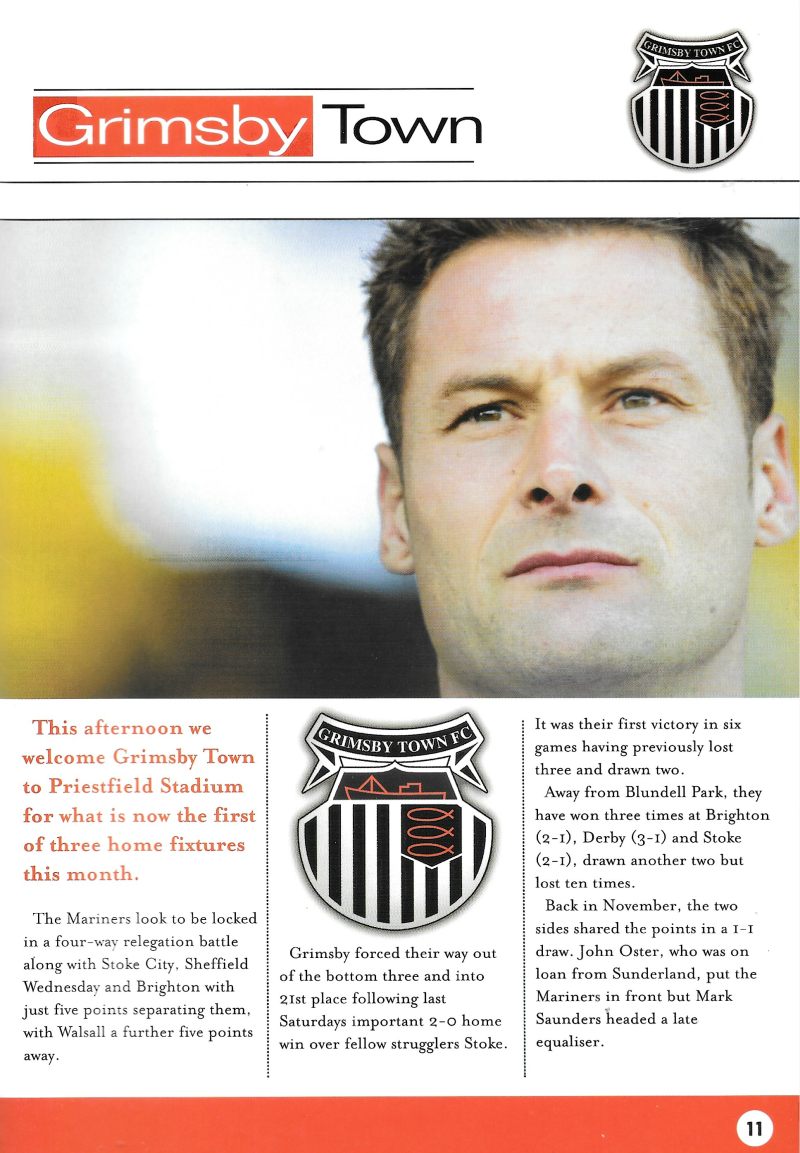 Grimsby Town

GRIMSBY TOWN FC

This afternoon we welcome Grimsby Town to Priestfield Stadium for what is now the first of three home fixtures this month.

The Mariners look to be locked in a four-way relegation battle along with Stoke City, Sheffield Wednesday and Brighton with just five points separating them, with Walsall a further five points away.

GRIMSBY TOWN FC

Grimsby forced their way out of the bottom three and into 21st place following last Saturdays important 2-0 home win over fellow strugglers Stoke.

It was their first victory in six games having previously lost three and drawn two.

Away from Blundell Park, they have won three times at Brighton (2-1), Derby (3-1) and Stoke (2-1), drawn another two but lost ten times.

Back in November, the two sides shared the points in a 1-1 draw. John Oster, who was on loan from Sunderland, put the Mariners in front but Mark Saunders headed a late equaliser.

11